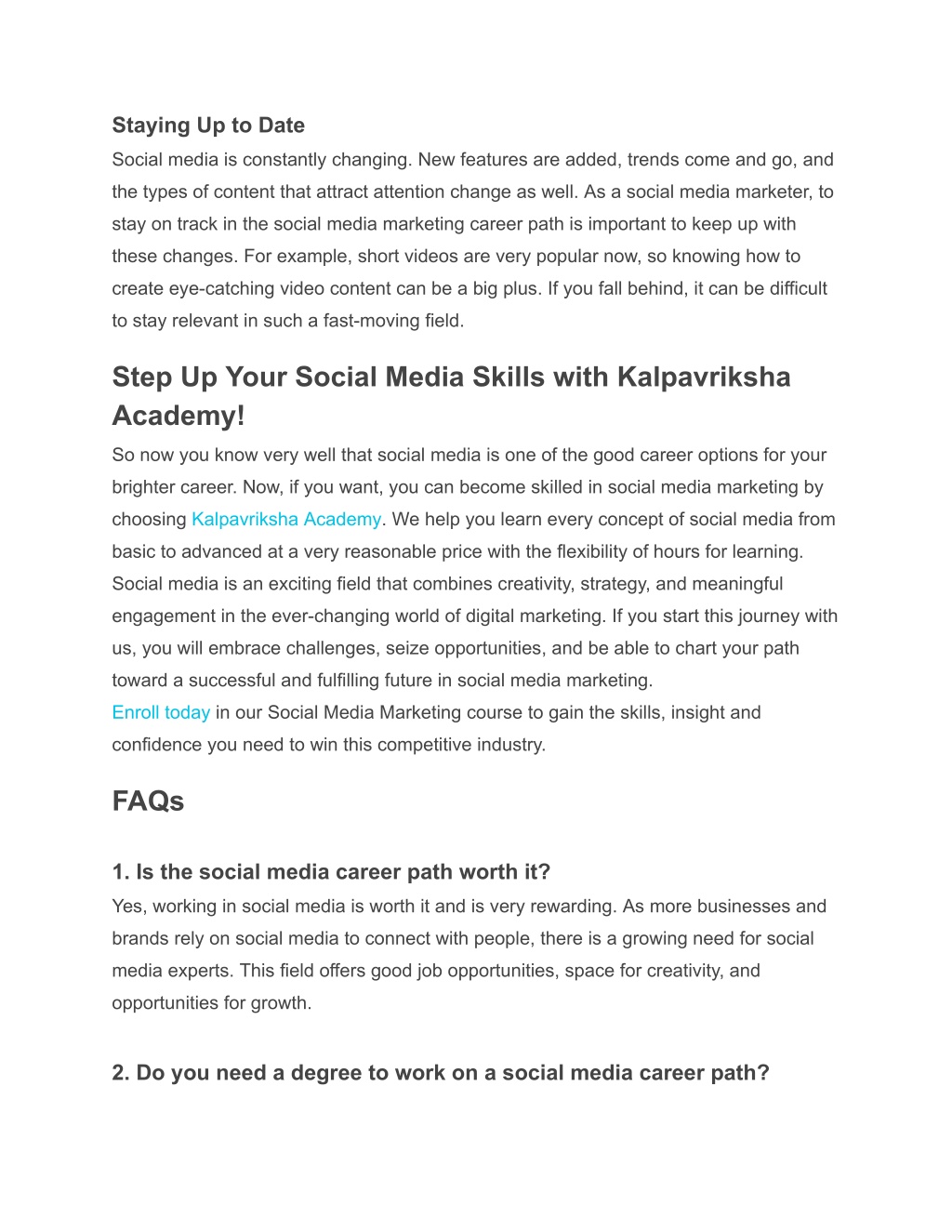 Staying Up to Date

Social media is constantly changing. New features are added, trends come and go, and the types of content that attract attention change as well. As a social media marketer, to stay on track in the social media marketing career path is important to keep up with these changes. For example, short videos are very popular now, so knowing how to create eye-catching video content can be a big plus. If you fall behind, it can be difficult to stay relevant in such a fast-moving field.

Step Up Your Social Media Skills with Kalpavriksha Academy!

So now you know very well that social media is one of the good career options for your brighter career. Now, if you want, you can become skilled in social media marketing by choosing Kalpavriksha Academy. We help you learn every concept of social media from basic to advanced at a very reasonable price with the flexibility of hours for learning. Social media is an exciting field that combines creativity, strategy, and meaningful engagement in the ever-changing world of digital marketing. If you start this journey with us, you will embrace challenges, seize opportunities, and be able to chart your path toward a successful and fulfilling future in social media marketing.

Enroll today in our Social Media Marketing course to gain the skills, insight and confidence you need to win this competitive industry.

FAQs

1. Is the social media career path worth it?

Yes, working in social media is worth it and is very rewarding. As more businesses and brands rely on social media to connect with people, there is a growing need for social media experts. This field offers good job opportunities, space for creativity, and opportunities for growth.

2. Do you need a degree to work on a social media career path?